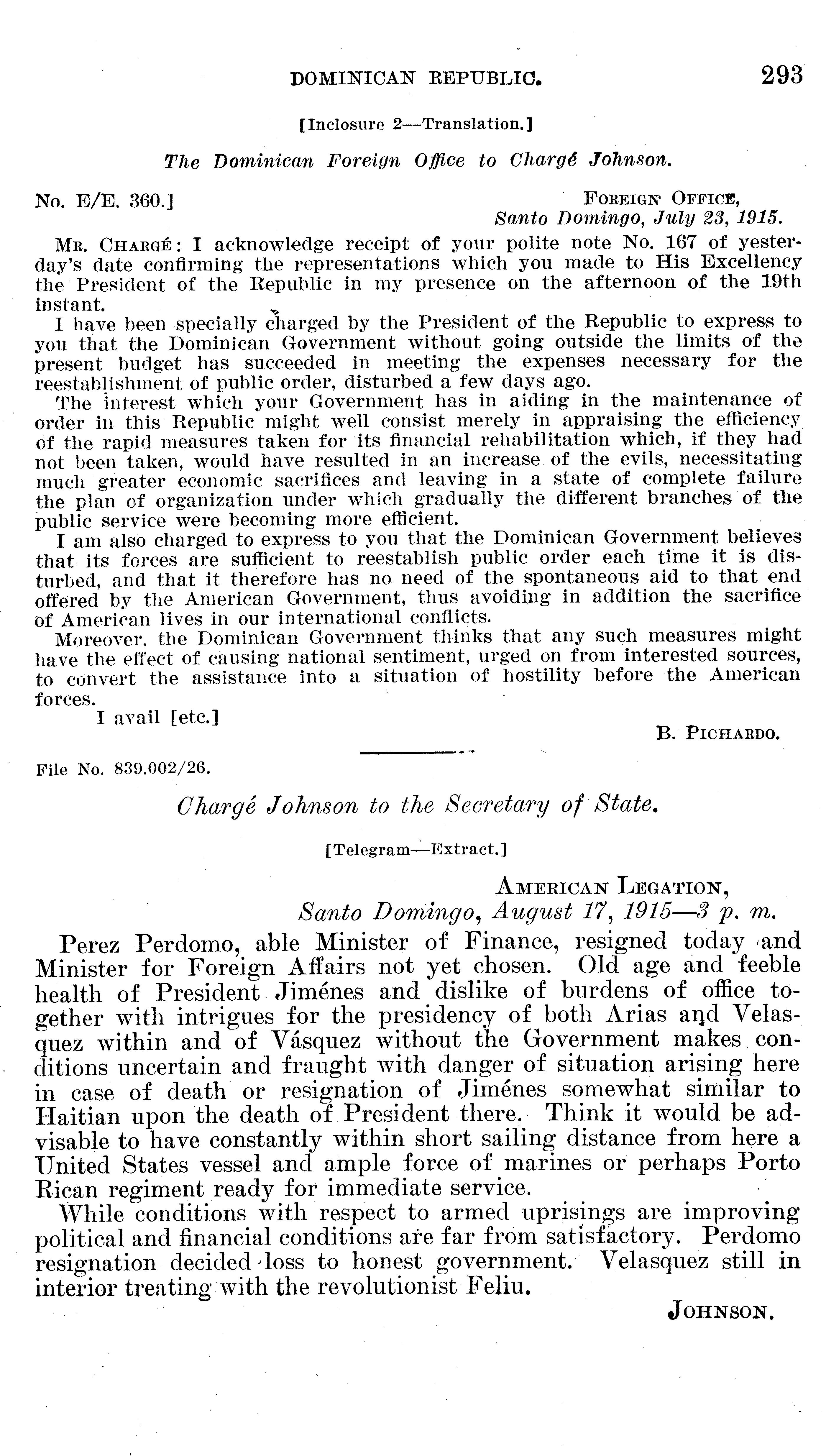 DOMINICAN REPUBLIC. 293

[Inclosure 2—Translation.]

The Dominican Foreign Office to Chargé Johnson.

No. E/E. 360.]

FOREIGN OFFICE,
Santo Domingo, July 23, 1915.

MR. CHARGÉ: I acknowledge receipt of your polite note No. 167 of yesterday's date confirming the representations which you made to His Excellency the President of the Republic in my presence on the afternoon of the 19th instant.

I have been specially charged by the President of the Republic to express to you that the Dominican Government without going outside the limits of the present budget has succeeded in meeting the expenses necessary for the reestablishment of public order, disturbed a few days ago.

The interest which your Government has in aiding in the maintenance of order in this Republic might well consist merely in appraising the efficiency of the rapid measures taken for its financial rehabilitation which, if they had not been taken, would have resulted in an increase of the evils, necessitating much greater economic sacrifices and leaving in a state of complete failure the plan of organization under which gradually the different branches of the public service were becoming more efficient.

I am also charged to express to you that the Dominican Government believes that its forces are sufficient to reestablish public order each time it is disturbed, and that it therefore has no need of the spontaneous aid to that end offered by the American Government, thus avoiding in addition the sacrifice of American lives in our international conflicts.

Moreover, the Dominican Government thinks that any such measures might have the effect of causing national sentiment, urged on from interested sources, to convert the assistance into a situation of hostility before the American forces.

I avail [etc.]

B. PICHARDO.

File No. 839.002/26.

Chargé Johnson to the Secretary of State.

[Telegram—Extract.]

AMERICAN LEGATION,
Santo Domingo, August 17, 1915—3 p. m.

Perez Perdomo, able Minister of Finance, resigned today and Minister for Foreign Affairs not yet chosen. Old age and feeble health of President Jiménes and dislike of burdens of office together with intrigues for the presidency of both Arias and Velasquez within and of Vásquez without the Government makes conditions uncertain and fraught with danger of situation arising here in case of death or resignation of Jiménes somewhat similar to Haitian upon the death of President there. Think it would be advisable to have constantly within short sailing distance from here a United States vessel and ample force of marines or perhaps Porto Rican regiment ready for immediate service.

While conditions with respect to armed uprisings are improving political and financial conditions are far from satisfactory. Perdomo resignation decided loss to honest government. Velasquez still in interior treating with the revolutionist Feliu.

JOHNSON.